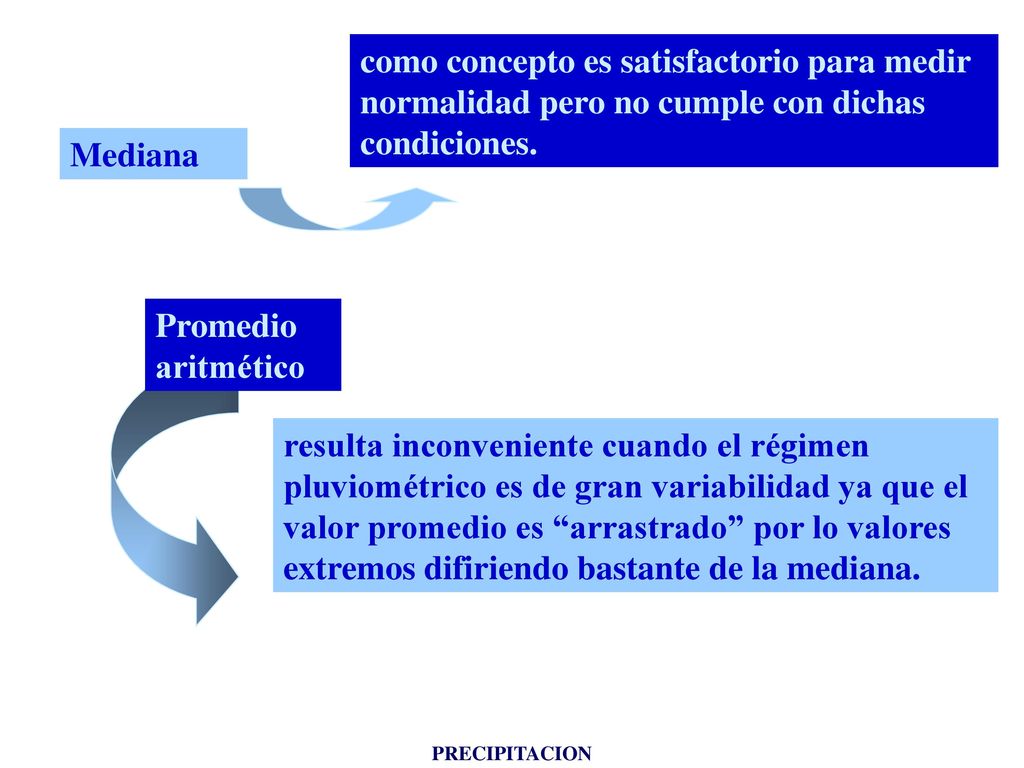 Mediana

como concepto es satisfactorio para medir normalidad pero no cumple con dichas condiciones.

Promedio aritmético

resulta inconveniente cuando el régimen pluviométrico es de gran variabilidad ya que el valor promedio es “arrastrado” por lo valores extremos difiriendo bastante de la mediana.

PRECIPITACION